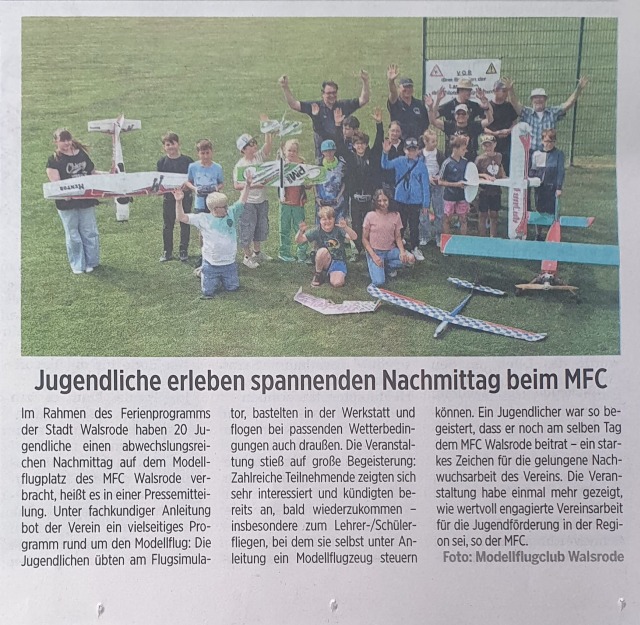 Jugendliche erleben spannenden Nachmittag beim MFC

Im Rahmen des Ferienprogramms der Stadt Walsrode haben 20 Jugendliche einen abwechslungsreichen Nachmittag auf dem Modellflugplatz des MFC Walsrode verbracht, heißt es in einer Pressemitteilung. Unter fachkundiger Anleitung bot der Verein ein vielseitiges Programm rund um den Modellflug: Die Jugendlichen übten am Flugsimulator, bastelten in der Werkstatt und flogen bei passenden Wetterbedingungen auch draußen. Die Veranstaltung stieß auf große Begeisterung: Zahlreiche Teilnehmende zeigten sich sehr interessiert und kündigten bereits an, bald wiederzukommen – insbesondere zum Lehrer-/Schülerfliegen, bei dem sie selbst unter Anleitung ein Modellflugzeug steuern können. Ein Jugendlicher war so begeistert, dass er noch am selben Tag dem MFC Walsrode beitrat – ein starkes Zeichen für die gelungene Nachwuchsarbeit des Vereins. Die Veranstaltung habe einmal mehr gezeigt, wie wertvoll engagierte Vereinsarbeit für die Jugendförderung in der Region sei, so der MFC.

Foto: Modellflugclub Walsrode